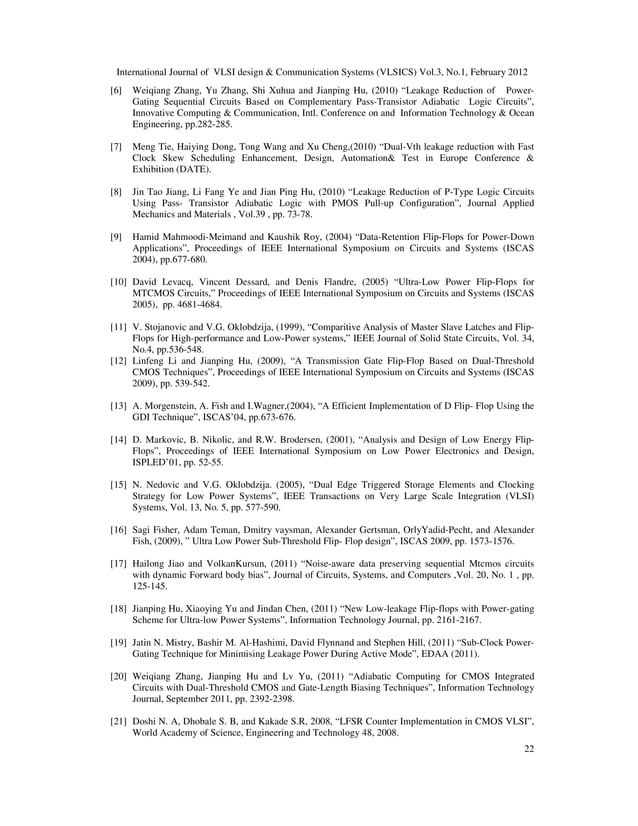 International Journal of VLSI design & Communication Systems (VLSICS) Vol.3, No.1, February 2012

[6] Weiqiang Zhang, Yu Zhang, Shi Xuhua and Jianping Hu, (2010) "Leakage Reduction of Power-Gating Sequential Circuits Based on Complementary Pass-Transistor Adiabatic Logic Circuits", Innovative Computing & Communication, Intl. Conference on and Information Technology & Ocean Engineering, pp.282-285.

[7] Meng Tie, Haiying Dong, Tong Wang and Xu Cheng,(2010) "Dual-Vth leakage reduction with Fast Clock Skew Scheduling Enhancement, Design, Automation& Test in Europe Conference & Exhibition (DATE).

[8] Jin Tao Jiang, Li Fang Ye and Jian Ping Hu, (2010) "Leakage Reduction of P-Type Logic Circuits Using Pass- Transistor Adiabatic Logic with PMOS Pull-up Configuration", Journal Applied Mechanics and Materials , Vol.39 , pp. 73-78.

[9] Hamid Mahmoodi-Meimand and Kaushik Roy, (2004) "Data-Retention Flip-Flops for Power-Down Applications", Proceedings of IEEE International Symposium on Circuits and Systems (ISCAS 2004), pp.677-680.

[10] David Levacq, Vincent Dessard, and Denis Flandre, (2005) "Ultra-Low Power Flip-Flops for MTCMOS Circuits," Proceedings of IEEE International Symposium on Circuits and Systems (ISCAS 2005), pp. 4681-4684.

[11] V. Stojanovic and V.G. Oklobdzija, (1999), "Comparitive Analysis of Master Slave Latches and Flip-Flops for High-performance and Low-Power systems," IEEE Journal of Solid State Circuits, Vol. 34, No.4, pp.536-548.

[12] Linfeng Li and Jianping Hu, (2009), "A Transmission Gate Flip-Flop Based on Dual-Threshold CMOS Techniques", Proceedings of IEEE International Symposium on Circuits and Systems (ISCAS 2009), pp. 539-542.

[13] A. Morgenstein, A. Fish and I.Wagner,(2004), "A Efficient Implementation of D Flip- Flop Using the GDI Technique", ISCAS'04, pp.673-676.

[14] D. Markovic, B. Nikolic, and R.W. Brodersen, (2001), "Analysis and Design of Low Energy Flip-Flops", Proceedings of IEEE International Symposium on Low Power Electronics and Design, ISPLED'01, pp. 52-55.

[15] N. Nedovic and V.G. Oklobdzija. (2005), "Dual Edge Triggered Storage Elements and Clocking Strategy for Low Power Systems", IEEE Transactions on Very Large Scale Integration (VLSI) Systems, Vol. 13, No. 5, pp. 577-590.

[16] Sagi Fisher, Adam Teman, Dmitry vaysman, Alexander Gertsman, OrlyYadid-Pecht, and Alexander Fish, (2009), " Ultra Low Power Sub-Threshold Flip- Flop design", ISCAS 2009, pp. 1573-1576.

[17] Hailong Jiao and VolkanKursun, (2011) "Noise-aware data preserving sequential Mtcmos circuits with dynamic Forward body bias", Journal of Circuits, Systems, and Computers ,Vol. 20, No. 1 , pp. 125-145.

[18] Jianping Hu, Xiaoying Yu and Jindan Chen, (2011) "New Low-leakage Flip-flops with Power-gating Scheme for Ultra-low Power Systems", Information Technology Journal, pp. 2161-2167.

[19] Jatin N. Mistry, Bashir M. Al-Hashimi, David Flynnand and Stephen Hill, (2011) "Sub-Clock Power-Gating Technique for Minimising Leakage Power During Active Mode", EDAA (2011).

[20] Weiqiang Zhang, Jianping Hu and Lv Yu, (2011) "Adiabatic Computing for CMOS Integrated Circuits with Dual-Threshold CMOS and Gate-Length Biasing Techniques", Information Technology Journal, September 2011, pp. 2392-2398.

[21] Doshi N. A, Dhobale S. B, and Kakade S.R, 2008, "LFSR Counter Implementation in CMOS VLSI", World Academy of Science, Engineering and Technology 48, 2008.

22